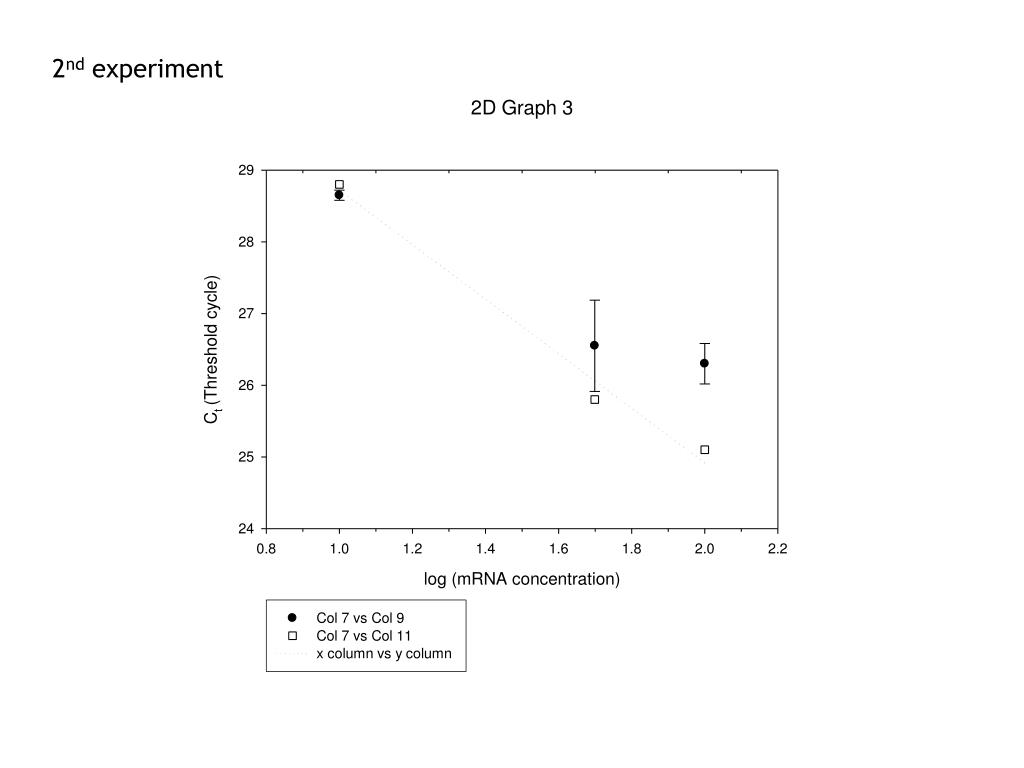 2nd experiment

2D Graph 3

29
28
27
26
25
24

$C_t$ (Threshold cycle)

0.8
1.0
1.2
1.4
1.6
1.8
2.0
2.2

log (mRNA concentration)

Col 7 vs Col 9
Col 7 vs Col 11
x column vs y column